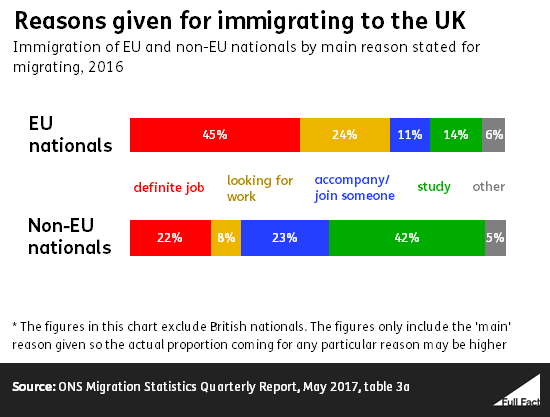 Reasons given for immigrating to the UK

Immigration of EU and non-EU nationals by main reason stated for migrating, 2016

EU nationals

45%
24%
11%
14%
6%

definite job
looking for work
accompany/ join someone
study
other

Non-EU nationals

22%
8%
23%
42%
5%

* The figures in this chart exclude British nationals. The figures only include the 'main' reason given so the actual proportion coming for any particular reason may be higher

Source: ONS Migration Statistics Quarterly Report, May 2017, table 3a

Full Fact